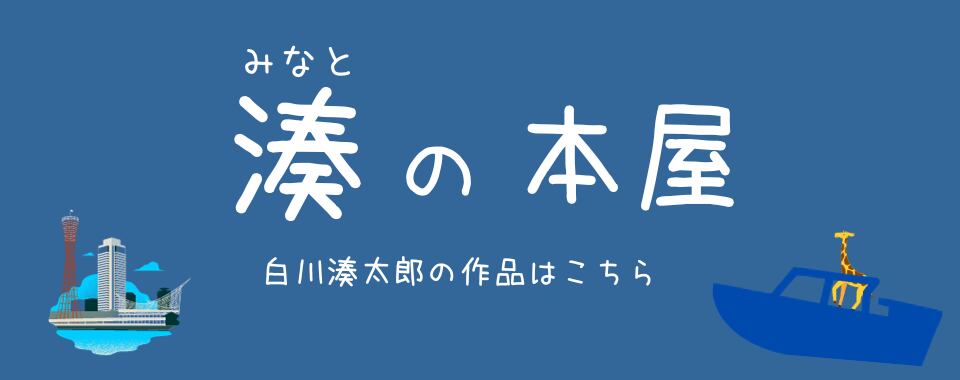 みなと
湊の本屋

白川湊太郎の作品はこちら